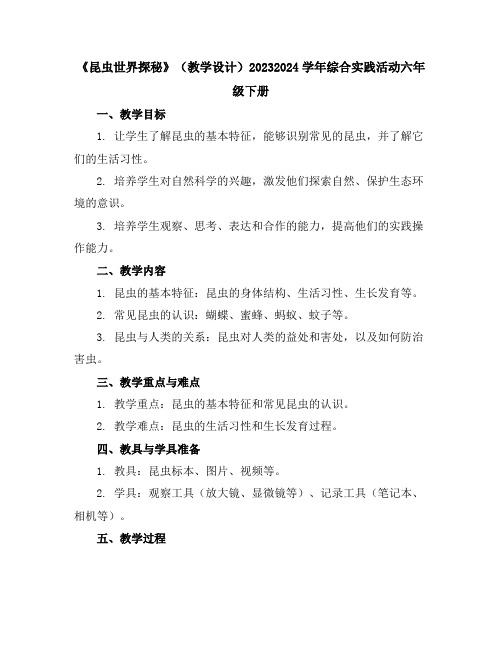 《昆虫世界探秘》（教学设计）20232024 学年综合实践活动六年级下册

一、教学目标

1. 让学生了解昆虫的基本特征，能够识别常见的昆虫，并了解它们的生活习性。

2. 培养学生对自然科学的兴趣，激发他们探索自然、保护生态环境的意识。

3. 培养学生观察、思考、表达和合作的能力，提高他们的实践操作能力。

二、教学内容

1. 昆虫的基本特征：昆虫的身体结构、生活习性、生长发育等。

2. 常见昆虫的认识：蝴蝶、蜜蜂、蚂蚁、蚊子等。

3. 昆虫与人类的关系：昆虫对人类的益处和害处，以及如何防治害虫。

三、教学重点与难点

1. 教学重点：昆虫的基本特征和常见昆虫的认识。

2. 教学难点：昆虫的生活习性和生长发育过程。

四、教具与学具准备

1. 教具：昆虫标本、图片、视频等。

2. 学具：观察工具（放大镜、显微镜等）、记录工具（笔记本、相机等）。

五、教学过程